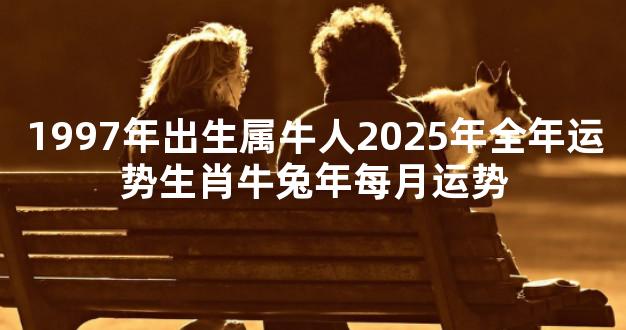 1997年出生属牛人2025年全年运势生肖牛兔年每月运势